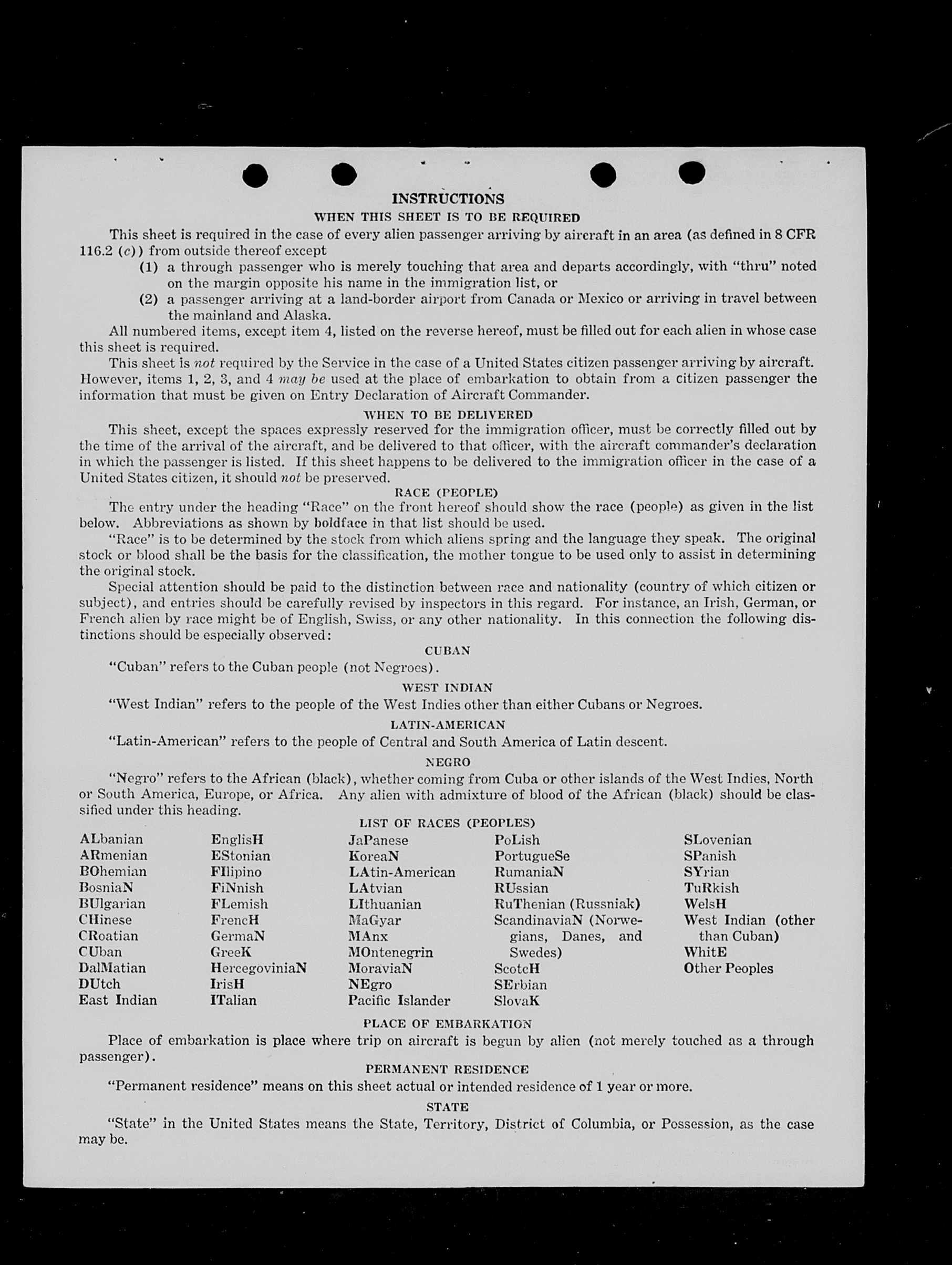 INSTRUCTIONS

WHEN THIS SHEET IS TO BE REQUIRED

This sheet is required in the case of every alien passenger arriving by aircraft in an area (as defined in 8 CFR 116.2 (c)) from outside thereof except

(1) a through passenger who is merely touching that area and departs accordingly, with "thru" noted on the margin opposite his name in the immigration list, or

(2) a passenger arriving at a land-border airport from Canada or Mexico or arriving in travel between the mainland and Alaska.

All numbered items, except item 4, listed on the reverse hereof, must be filled out for each alien in whose case this sheet is required.

This sheet is not required by the Service in the case of a United States citizen passenger arriving by aircraft. However, items 1, 2, 3, and 4 may be used at the place of embarkation to obtain from a citizen passenger the information that must be given on Entry Declaration of Aircraft Commander.

WHEN TO BE DELIVERED

This sheet, except the spaces expressly reserved for the immigration officer, must be correctly filled out by the time of the arrival of the aircraft, and be delivered to that officer, with the aircraft commander's declaration in which the passenger is listed. If this sheet happens to be delivered to the immigration officer in the case of a United States citizen, it should not be preserved.

RACE (PEOPLE)

The entry under the heading "Race" on the front hereof should show the race (people) as given in the list below. Abbreviations as shown by boldface in that list should be used.

"Race" is to be determined by the stock from which aliens spring and the language they speak. The original stock or blood shall be the basis for the classification, the mother tongue to be used only to assist in determining the original stock.

Special attention should be paid to the distinction between race and nationality (country of which citizen or subject), and entries should be carefully revised by inspectors in this regard. For instance, an Irish, German, or French alien by race might be of English, Swiss, or any other nationality. In this connection the following distinctions should be especially observed:

CUBAN

"Cuban" refers to the Cuban people (not Negroes).

WEST INDIAN

"West Indian" refers to the people of the West Indies other than either Cubans or Negroes.

LATIN-AMERICAN

"Latin-American" refers to the people of Central and South America of Latin descent.

NEGRO

"Negro" refers to the African (black), whether coming from Cuba or other islands of the West Indies, North or South America, Europe, or Africa. Any alien with admixture of blood of the African (black) should be classified under this heading.

LIST OF RACES (PEOPLES)

ALbanian
ARmenian
BOhemian
BosniaN
BUlgarian
CHinese
CRoatian
CUban
DalMatian
DUtch
East Indian

EnglisH
EStonian
FIlipino
FiNnish
FLemish
FrencH
GermaN
GreeK
HercegoviniaN
IrisH
ITalian

JaPanese
KoreaN
LAtin-American
LAtvian
LIthuanian
MaGyar
MAnx
MOntenegrin
MoraviaN
NEgro
Pacific Islander

PoLish
PortugueSe
RumaniaN
RUssian
RuThenian (Russniak)
ScandinaviaN (Norwegians, Danes, and Swedes)
ScotcH
SErbian
SlovaK

SLovenian
SPanish
SYrian
TuRkish
WelsH
West Indian (other than Cuban)
WhitE
Other Peoples

PLACE OF EMBARKATION

Place of embarkation is place where trip on aircraft is begun by alien (not merely touched as a through passenger).

PERMANENT RESIDENCE

"Permanent residence" means on this sheet actual or intended residence of 1 year or more.

STATE

"State" in the United States means the State, Territory, District of Columbia, or Possession, as the case may be.